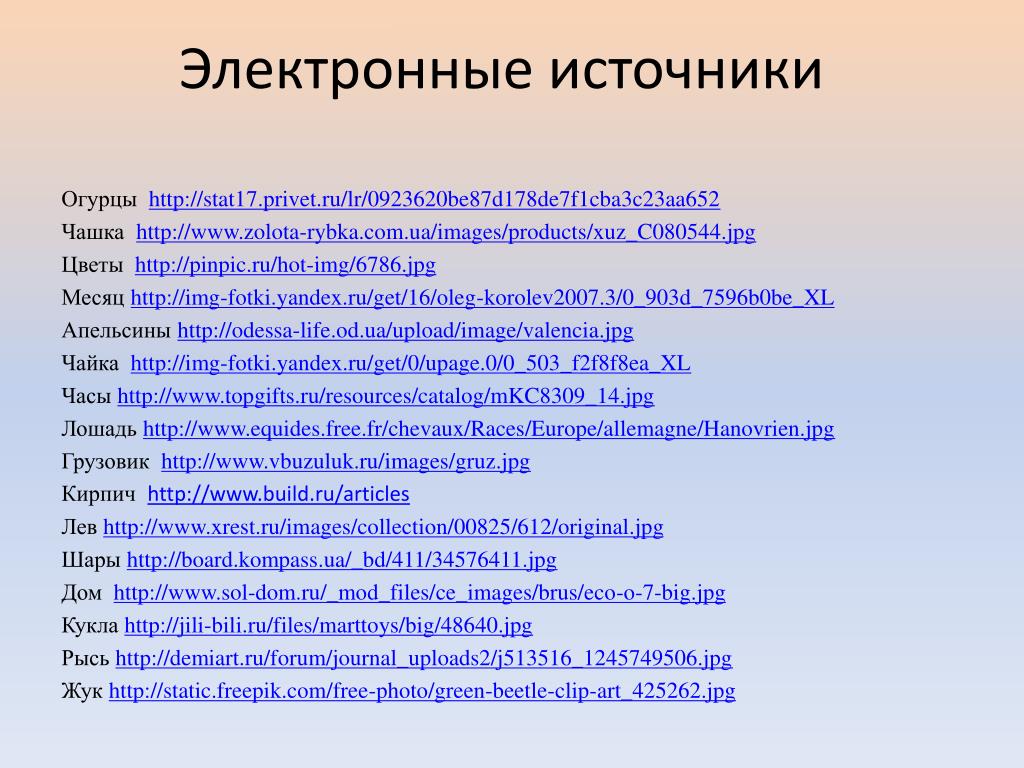 Электронные источники

Огурцы http://stat17.privet.ru/lr/0923620be87d178de7f1cba3c23aa652
Чашка http://www.zolota-rybka.com.ua/images/products/xuz_C080544.jpg
Цветы http://pinpic.ru/hot-img/6786.jpg
Месяц http://img-fotki.yandex.ru/get/16/oleg-korolev2007.3/0_903d_7596b0be_XL
Апельсины http://odessa-life.od.ua/upload/image/valencia.jpg
Чайка http://img-fotki.yandex.ru/get/0/upage.0/0_503_f2f8f8ea_XL
Часы http://www.topgifts.ru/resources/catalog/mKC8309_14.jpg
Лошадь http://www.equides.free.fr/chevaux/Races/Europe/allemagne/Hanovrien.jpg
Грузовик http://www.vbuzuluk.ru/images/gruz.jpg
Кирпич http://www.build.ru/articles
Лев http://www.xrest.ru/images/collection/00825/612/original.jpg
Шары http://board.kompass.ua/_bd/411/34576411.jpg
Дом http://www.sol-dom.ru/_mod_files/ce_images/brus/eco-o-7-big.jpg
Кукла http://jili-bili.ru/files/marttoys/big/48640.jpg
Рысь http://demiart.ru/forum/journal_uploads2/j513516_1245749506.jpg
Жук http://static.freepik.com/free-photo/green-beetle-clip-art_425262.jpg